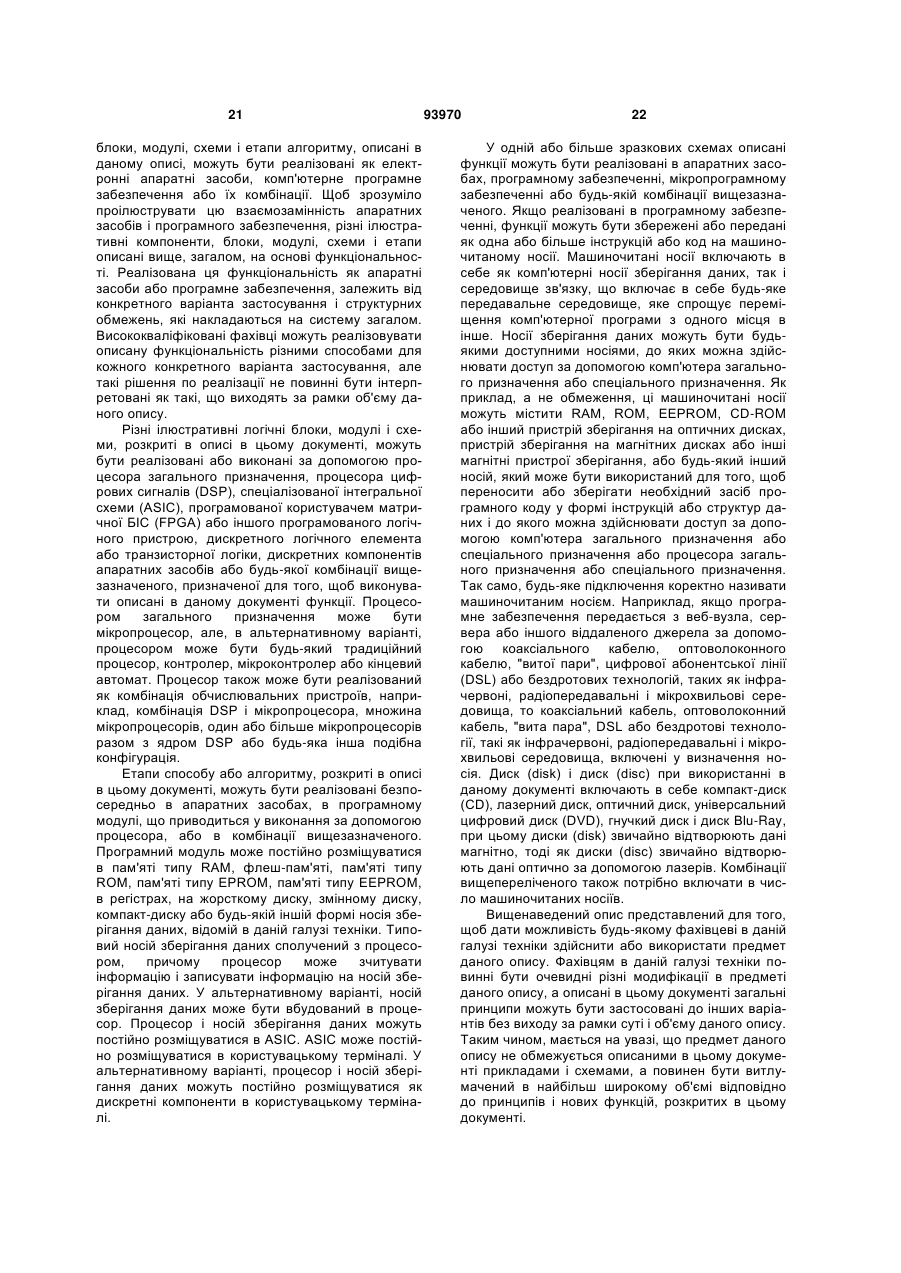 21 93970 22

блоки, модулі, схеми і етапи алгоритму, описані в даному описі, можуть бути реалізовані як електронні апаратні засоби, комп'ютерне програмне забезпечення або їх комбінації. Щоб зрозуміло проілюструвати цю взаємозамінність апаратних засобів і програмного забезпечення, різні ілюстративні компоненти, блоки, модулі, схеми і етапи описані вище, загалом, на основі функціональності. Реалізована ця функціональність як апаратні засоби або програмне забезпечення, залежить від конкретного варіанта застосування і структурних обмежень, які накладаються на систему загалом. Висококваліфіковані фахівці можуть реалізовувати описану функціональність різними способами для кожного конкретного варіанта застосування, але такі рішення по реалізації не повинні бути інтерпретовані як такі, що виходять за рамки об'єму даного опису.

Різні ілюстративні логічні блоки, модулі і схеми, розкриті в описі в цьому документі, можуть бути реалізовані або виконані за допомогою процесора загального призначення, процесора цифрових сигналів (DSP), спеціалізованої інтегральної схеми (ASIC), програмованої користувачем матричної БІС (FPGA) або іншого програмованого логічного пристрою, дискретного логічного елемента або транзисторної логіки, дискретних компонентів апаратних засобів або будь-якої комбінації вищезазначеного, призначеної для того, щоб виконувати описані в даному документі функції. Процесором загального призначення може бути мікропроцесор, але, в альтернативному варіанті, процесором може бути будь-який традиційний процесор, контролер, мікроконтролер або кінцевий автомат. Процесор також може бути реалізований як комбінація обчислювальних пристроїв, наприклад, комбінація DSP і мікропроцесора, множина мікропроцесорів, один або більше мікропроцесорів разом з ядром DSP або будь-яка інша подібна конфігурація.

Етапи способу або алгоритму, розкриті в описі в цьому документі, можуть бути реалізовані безпосередньо в апаратних засобах, в програмному модулі, що приводиться у виконання за допомогою процесора, або в комбінації вищезазначеного. Програмний модуль може постійно розміщуватися в пам'яті типу RAM, флеш-пам'яті, пам'яті типу ROM, пам'яті типу EPROM, пам'яті типу EEPROM, в регістрах, на жорсткому диску, змінному диску, компакт-диску або будь-якій іншій формі носія зберігання даних, відомій в даній галузі техніки. Типовий носій зберігання даних сполучений з процесором, причому процесор може зчитувати інформацію і записувати інформацію на носій зберігання даних. У альтернативному варіанті, носій зберігання даних може бути вбудований в процесор. Процесор і носій зберігання даних можуть постійно розміщуватися в ASIC. ASIC може постійно розміщуватися в користувацькому терміналі. У альтернативному варіанті, процесор і носій зберігання даних можуть постійно розміщуватися як дискретні компоненти в користувацькому терміналі.

У одній або більше зразкових схемах описані функції можуть бути реалізовані в апаратних засобах, програмному забезпеченні, мікропрограмному забезпеченні або будь-якій комбінації вищезазначеного. Якщо реалізовані в програмному забезпеченні, функції можуть бути збережені або передані як одна або більше інструкцій або код на машиночитаному носії. Машиночитані носії включають в себе як комп'ютерні носії зберігання даних, так і середовище зв'язку, що включає в себе будь-яке передавальне середовище, яке спрощує переміщення комп'ютерної програми з одного місця в інше. Носії зберігання даних можуть бути будь-якими доступними носіями, до яких можна здійснювати доступ за допомогою комп'ютера загального призначення або спеціального призначення. Як приклад, а не обмеження, ці машиночитані носії можуть містити RAM, ROM, EEPROM, CD-ROM або інший пристрій зберігання на оптичних дисках, пристрій зберігання на магнітних дисках або інші магнітні пристрої зберігання, або будь-який інший носій, який може бути використаний для того, щоб переносити або зберігати необхідний засіб програмного коду у формі інструкцій або структур даних і до якого можна здійснювати доступ за допомогою комп'ютера загального призначення або спеціального призначення або процесора загального призначення або спеціального призначення. Так само, будь-яке підключення коректно називати машиночитаним носієм. Наприклад, якщо програмне забезпечення передається з веб-вузла, сервера або іншого віддаленого джерела за допомогою коаксіального кабелю, оптоволоконного кабелю, "витої пари", цифрової абонентської лінії (DSL) або бездротових технологій, таких як інфрачервоні, радіопередавальні і мікрохвильові середовища, то коаксіальний кабель, оптоволоконний кабель, "вита пара", DSL або бездротові технології, такі як інфрачервоні, радіопередавальні і мікрохвильові середовища, включені у визначення носія. Диск (disk) і диск (disc) при використанні в даному документі включають в себе компакт-диск (CD), лазерний диск, оптичний диск, універсальний цифровий диск (DVD), гнучкий диск і диск Blu-Ray, при цьому диски (disk) звичайно відтворюють дані магнітно, тоді як диски (disc) звичайно відтворюють дані оптично за допомогою лазерів. Комбінації вищепереліченого також потрібно включати в число машиночитаних носіїв.

Вищенаведений опис представлений для того, щоб дати можливість будь-якому фахівцеві в даній галузі техніки здійснити або використати предмет даного опису. Фахівцям в даній галузі техніки повинні бути очевидні різні модифікації в предметі даного опису, а описані в цьому документі загальні принципи можуть бути застосовані до інших варіантів без виходу за рамки суті і об'єму даного опису. Таким чином, мається на увазі, що предмет даного опису не обмежується описаними в цьому документі прикладами і схемами, а повинен бути витлумачений в найбільш широкому об'ємі відповідно до принципів і нових функцій, розкритих в цьому документі.